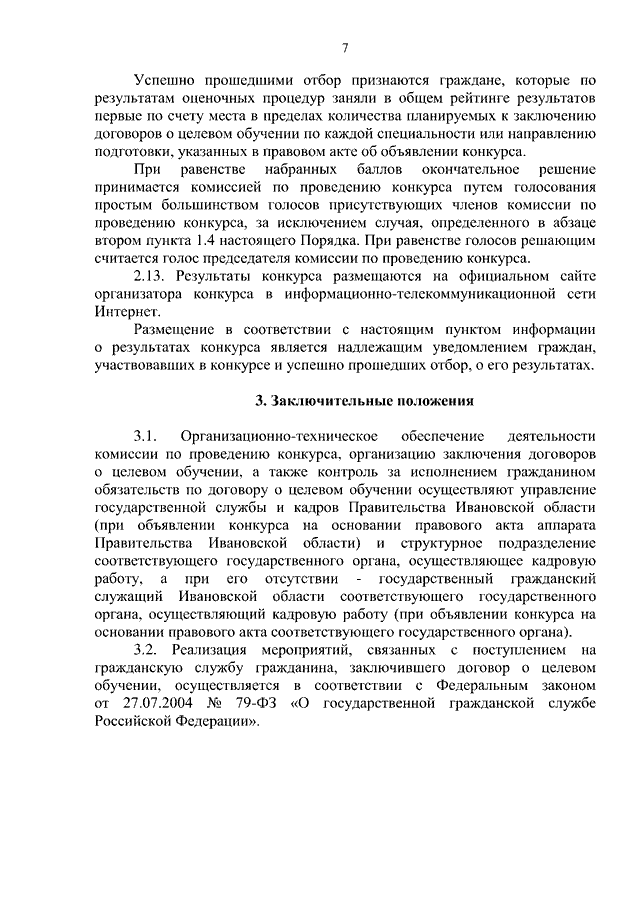 7

Успешно прошедшими отбор признаются граждане, которые по результатам оценочных процедур заняли в общем рейтинге результатов первые по счету места в пределах количества планируемых к заключению договоров о целевом обучении по каждой специальности или направлению подготовки, указанных в правовом акте об объявлении конкурса.

При равенстве набранных баллов окончательное решение принимается комиссией по проведению конкурса путем голосования простым большинством голосов присутствующих членов комиссии по проведению конкурса, за исключением случая, определенного в абзаце втором пункта 1.4 настоящего Порядка. При равенстве голосов решающим считается голос председателя комиссии по проведению конкурса.

2.13. Результаты конкурса размещаются на официальном сайте организатора конкурса в информационно-телекоммуникационной сети Интернет.

Размещение в соответствии с настоящим пунктом информации о результатах конкурса является надлежащим уведомлением граждан, участвовавших в конкурсе и успешно прошедших отбор, о его результатах.

3. Заключительные положения

3.1. Организационно-техническое обеспечение деятельности комиссии по проведению конкурса, организацию заключения договоров о целевом обучении, а также контроль за исполнением гражданином обязательств по договору о целевом обучении осуществляют управление государственной службы и кадров Правительства Ивановской области (при объявлении конкурса на основании правового акта аппарата Правительства Ивановской области) и структурное подразделение соответствующего государственного органа, осуществляющее кадровую работу, а при его отсутствии - государственный гражданский служащий Ивановской области соответствующего государственного органа, осуществляющий кадровую работу (при объявлении конкурса на основании правового акта соответствующего государственного органа).

3.2. Реализация мероприятий, связанных с поступлением на гражданскую службу гражданина, заключившего договор о целевом обучении, осуществляется в соответствии с Федеральным законом от 27.07.2004 № 79-ФЗ «О государственной гражданской службе Российской Федерации».